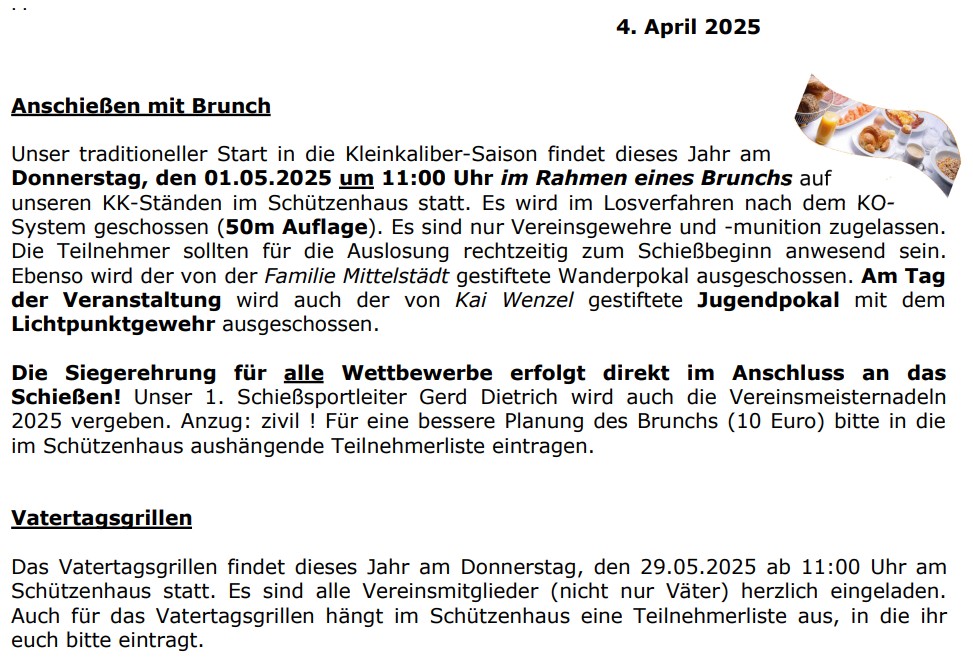 4. April 2025

Anschießen mit Brunch

Unser traditioneller Start in die Kleinkaliber-Saison findet dieses Jahr am Donnerstag, den 01.05.2025 um 11:00 Uhr im Rahmen eines Brunchs auf unseren KK-Ständen im Schützenhaus statt. Es wird im Losverfahren nach dem KO-System geschossen (50m Auflage). Es sind nur Vereinsgewehre und -munition zugelassen. Die Teilnehmer sollten für die Auslosung rechtzeitig zum Schießbeginn anwesend sein. Ebenso wird der von der Familie Mittelstädt gestiftete Wanderpokal ausgeschossen. Am Tag der Veranstaltung wird auch der von Kai Wenzel gestiftete Jugendpokal mit dem Lichtpunktgewehr ausgeschossen.

Die Siegerehrung für alle Wettbewerbe erfolgt direkt im Anschluss an das Schießen! Unser 1. Schießsportleiter Gerd Dietrich wird auch die Vereinsmeisternadeln 2025 vergeben. Anzug: zivil ! Für eine bessere Planung des Brunchs (10 Euro) bitte in die im Schützenhaus aushängende Teilnehmerliste eintragen.

Vatertagsgrillen

Das Vatertagsgrillen findet dieses Jahr am Donnerstag, den 29.05.2025 ab 11:00 Uhr am Schützenhaus statt. Es sind alle Vereinsmitglieder (nicht nur Väter) herzlich eingeladen. Auch für das Vatertagsgrillen hängt im Schützenhaus eine Teilnehmerliste aus, in die ihr euch bitte eintragt.